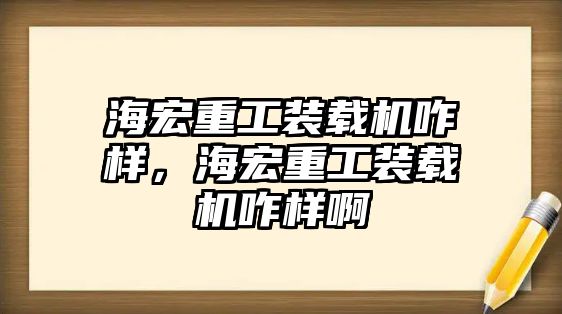 海宏重工装载机咋样，海宏重工装载机咋样啊